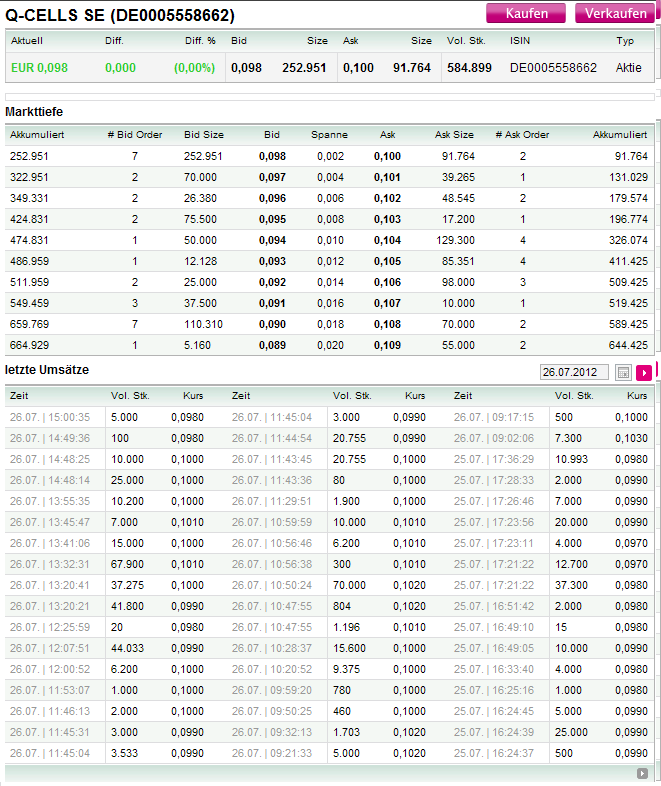 Q-CELLS SE (DE0005558662)

Kaufen Verkaufen

| Aktuell | Diff. | Diff. % | Bid | Size | Ask | Size | Vol. Stk. | ISIN | Typ |
|---|---|---|---|---|---|---|---|---|---|
| EUR 0,098 | 0,000 | (0,00%) | 0,098 | 252.951 | 0,100 | 91.764 | 584.899 | DE0005558662 | Aktie |

Markttiefe

| Akkumuliert | # Bid Order | Bid Size | Bid | Spanne | Ask | Ask Size | # Ask Order | Akkumuliert |
|---|---|---|---|---|---|---|---|---|
| 252.951 | 7 | 252.951 | 0,098 | 0,002 | 0,100 | 91.764 | 2 | 91.764 |
| 322.951 | 2 | 70.000 | 0,097 | 0,004 | 0,101 | 39.265 | 1 | 131.029 |
| 349.331 | 2 | 26.380 | 0,096 | 0,006 | 0,102 | 48.545 | 2 | 179.574 |
| 424.831 | 2 | 75.500 | 0,095 | 0,008 | 0,103 | 17.200 | 1 | 196.774 |
| 474.831 | 1 | 50.000 | 0,094 | 0,010 | 0,104 | 129.300 | 4 | 326.074 |
| 486.959 | 1 | 12.128 | 0,093 | 0,012 | 0,105 | 85.351 | 4 | 411.425 |
| 511.959 | 2 | 25.000 | 0,092 | 0,014 | 0,106 | 98.000 | 3 | 509.425 |
| 549.459 | 3 | 37.500 | 0,091 | 0,016 | 0,107 | 10.000 | 1 | 519.425 |
| 659.769 | 7 | 110.310 | 0,090 | 0,018 | 0,108 | 70.000 | 2 | 589.425 |
| 664.929 | 1 | 5.160 | 0,089 | 0,020 | 0,109 | 55.000 | 2 | 644.425 |

letzte Umsätze

26.07.2012

| Zeit | Vol. Stk. | Kurs | Zeit | Vol. Stk. | Kurs | Zeit | Vol. Stk. | Kurs |
|---|---|---|---|---|---|---|---|---|
| 26.07. \| 15:00:35 | 5.000 | 0,0980 | 26.07. \| 11:45:04 | 3.000 | 0,0990 | 26.07. \| 09:17:15 | 500 | 0,1000 |
| 26.07. \| 14:49:36 | 100 | 0,0980 | 26.07. \| 11:44:54 | 20.755 | 0,0990 | 26.07. \| 09:02:06 | 7.300 | 0,1030 |
| 26.07. \| 14:48:25 | 10.000 | 0,1000 | 26.07. \| 11:43:45 | 20.755 | 0,1000 | 25.07. \| 17:36:29 | 10.993 | 0,0980 |
| 26.07. \| 14:48:14 | 25.000 | 0,1000 | 26.07. \| 11:43:36 | 80 | 0,1000 | 25.07. \| 17:28:33 | 2.000 | 0,0990 |
| 26.07. \| 13:55:35 | 10.200 | 0,1000 | 26.07. \| 11:29:51 | 1.900 | 0,1000 | 25.07. \| 17:26:46 | 7.000 | 0,0990 |
| 26.07. \| 13:45:47 | 7.000 | 0,1010 | 26.07. \| 10:59:59 | 10.000 | 0,1010 | 25.07. \| 17:23:56 | 20.000 | 0,0990 |
| 26.07. \| 13:41:06 | 15.000 | 0,1000 | 26.07. \| 10:56:46 | 6.200 | 0,1010 | 25.07. \| 17:23:11 | 4.000 | 0,0970 |
| 26.07. \| 13:32:31 | 67.900 | 0,1010 | 26.07. \| 10:56:38 | 300 | 0,1010 | 25.07. \| 17:21:22 | 12.700 | 0,0970 |
| 26.07. \| 13:20:41 | 37.275 | 0,1000 | 26.07. \| 10:50:24 | 70.000 | 0,1020 | 25.07. \| 17:21:22 | 37.300 | 0,0980 |
| 26.07. \| 13:20:21 | 41.800 | 0,0990 | 26.07. \| 10:47:55 | 804 | 0,1020 | 25.07. \| 16:51:42 | 2.000 | 0,0980 |
| 26.07. \| 12:25:59 | 20 | 0,0980 | 26.07. \| 10:47:55 | 1.196 | 0,1010 | 25.07. \| 16:49:10 | 15 | 0,0980 |
| 26.07. \| 12:07:51 | 44.033 | 0,0990 | 26.07. \| 10:28:37 | 15.600 | 0,1000 | 25.07. \| 16:49:05 | 10.000 | 0,0990 |
| 26.07. \| 12:00:52 | 6.200 | 0,1000 | 26.07. \| 10:20:52 | 9.375 | 0,1000 | 25.07. \| 16:33:40 | 4.000 | 0,0980 |
| 26.07. \| 11:53:07 | 1.000 | 0,1000 | 26.07. \| 09:59:20 | 780 | 0,1000 | 25.07. \| 16:25:16 | 1.000 | 0,0980 |
| 26.07. \| 11:46:13 | 2.000 | 0,1000 | 26.07. \| 09:50:25 | 460 | 0,1000 | 25.07. \| 16:24:45 | 5.000 | 0,0990 |
| 26.07. \| 11:45:31 | 3.000 | 0,0990 | 26.07. \| 09:32:13 | 1.703 | 0,1020 | 25.07. \| 16:24:39 | 25.000 | 0,0990 |
| 26.07. \| 11:45:04 | 3.533 | 0,0990 | 26.07. \| 09:21:33 | 5.000 | 0,1020 | 25.07. \| 16:24:37 | 500 | 0,0990 |